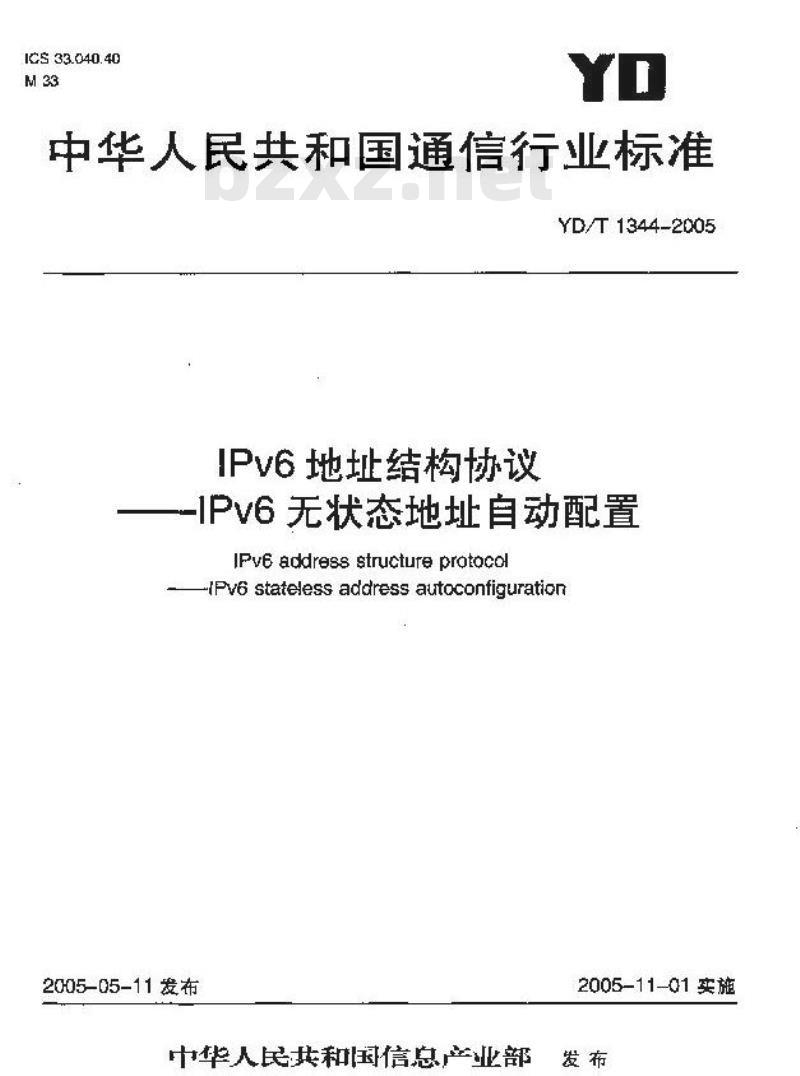 ICS 33.040.40
M 33

YD

中华人民共和国通信行业标准

bzxz.net

YD/T 1344-2005

IPv6 地址结构协议
——IPv6 无状态地址自动配置

IPv6 address structure protocol
——IPv6 stateless address autoconfiguration

2005-05-11 发布

2005-11-01 实施

中华人民共和国信息产业部 发布